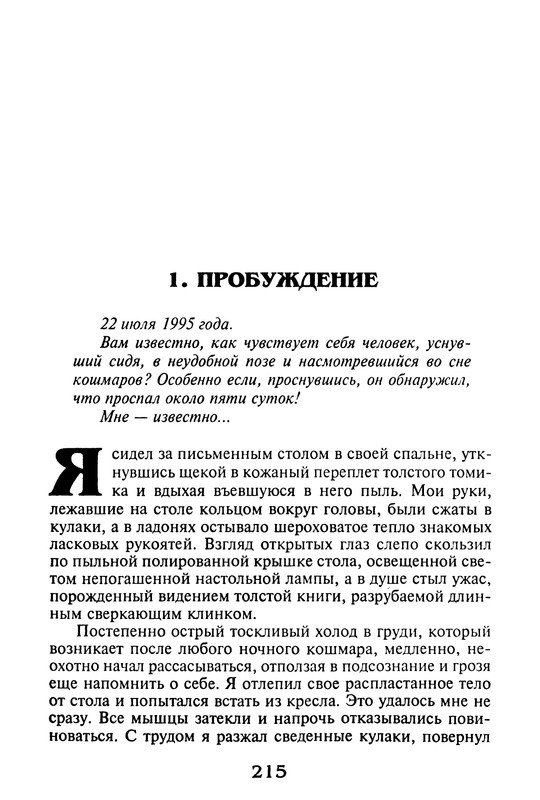 1. ПРОБУЖДЕНИЕ

22 июля 1995 года.
Вам известно, как чувствует себя человек, уснувший сидя, в неудобной позе и насмотревшийся во сне кошмаров? Особенно если, проснувшись, он обнаружил, что проспал около пяти суток!
Мне — известно...

Я сидел за письменным столом в своей спальне, уткнувшись щекой в кожаный переплет толстого томика и вдыхая въевшуюся в него пыль. Мои руки, лежавшие на столе кольцом вокруг головы, были сжаты в кулаки, а в ладонях остывало шероховатое тепло знакомых ласковых рукоятей. Взгляд открытых глаз слепо скользил по пыльной полированной крышке стола, освещенной светом непогашенной настольной лампы, а в душе стыл ужас, порожденный видением толстой книги, разрубаемой длинным сверкающим клинком.

Постепенно острый тоскливый холод в груди, который возникает после любого ночного кошмара, медленно, неохотно начал рассасываться, отползая в подсознание и грозя еще напомнить о себе. Я отлепил свое распластанное тело от стола и попытался встать из кресла. Это удалось мне не сразу. Все мышцы затекли и напрочь отказывались повиноваться. С трудом я разжал сведенные кулаки, повернул

215